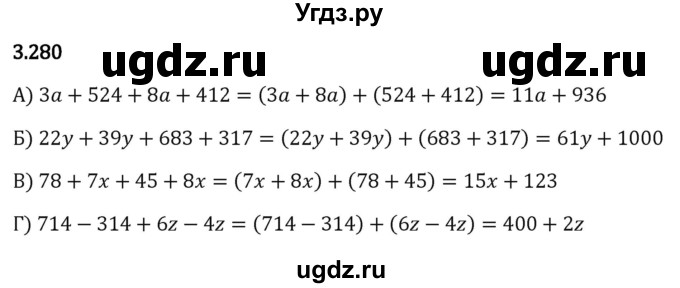 Угдз.ру

3.280 ugdz.ru ugdz.ru

А) $3a + 524 + 8a + 412 = (3a + 8a) + (524 + 412) = 11a + 936$

Б) $22y + 39y + 683 + 317 = (22y + 39y) + (683 + 317) = 61y + 1000$

В) $78 + 7x + 45 + 8x = (7x + 8x) + (78 + 45) = 15x + 123$

Г) $714 - 314 + 6z - 4z = (714 - 314) + (6z - 4z) = 400 + 2z$

ugdz.ru